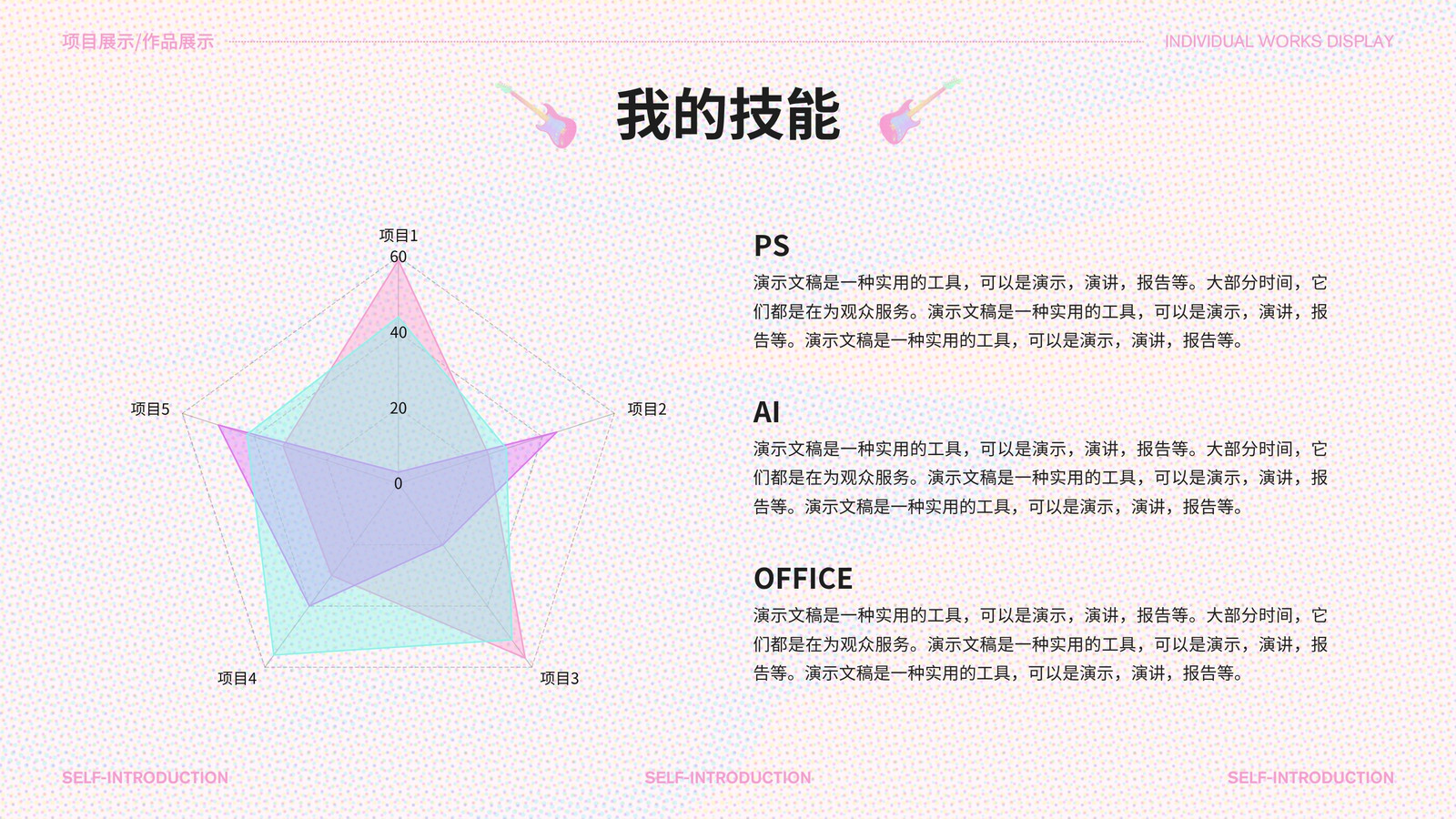 项目展示/作品展示

INDIVIDUAL WORKS DISPLAY

我的技能

项目1
60
40
20
0
项目2
项目3
项目4
项目5

PS
演示文稿是一种实用的工具，可以是演示，演讲，报告等。大部分时间，它们都是在为观众服务。演示文稿是一种实用的工具，可以是演示，演讲，报告等。演示文稿是一种实用的工具，可以是演示，演讲，报告等。

AI
演示文稿是一种实用的工具，可以是演示，演讲，报告等。大部分时间，它们都是在为观众服务。演示文稿是一种实用的工具，可以是演示，演讲，报告等。演示文稿是一种实用的工具，可以是演示，演讲，报告等。

OFFICE
演示文稿是一种实用的工具，可以是演示，演讲，报告等。大部分时间，它们都是在为观众服务。演示文稿是一种实用的工具，可以是演示，演讲，报告等。演示文稿是一种实用的工具，可以是演示，演讲，报告等。

SELF-INTRODUCTION
SELF-INTRODUCTION
SELF-INTRODUCTION